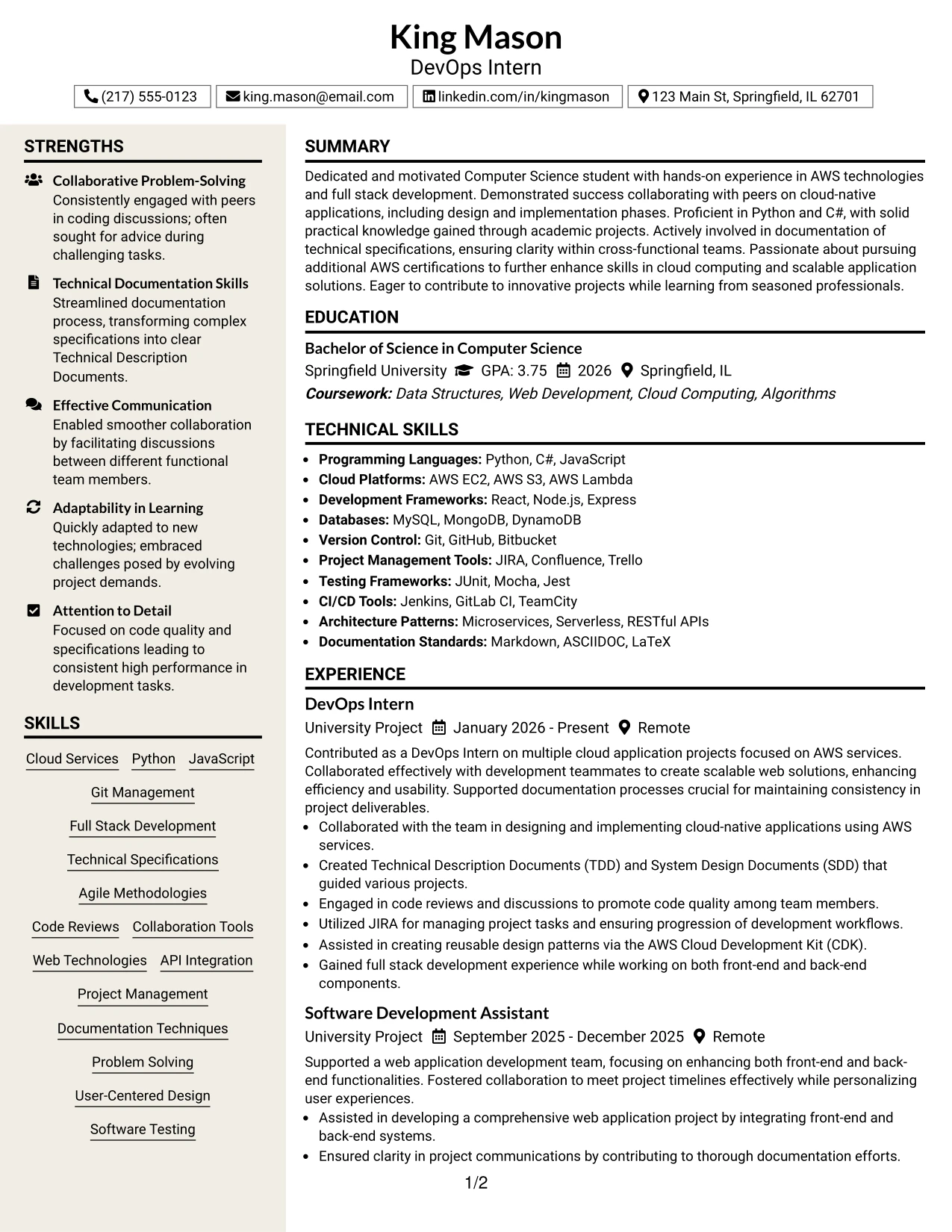 King Mason
DevOps Intern

(217) 555-0123 king.mason@email.com linkedin.com/in/kingmason 123 Main St, Springfield, IL 62701

STRENGTHS

Collaborative Problem-Solving
Consistently engaged with peers in coding discussions; often sought for advice during challenging tasks.

Technical Documentation Skills
Streamlined documentation process, transforming complex specifications into clear Technical Description Documents.

Effective Communication
Enabled smoother collaboration by facilitating discussions between different functional team members.

Adaptability in Learning
Quickly adapted to new technologies; embraced challenges posed by evolving project demands.

Attention to Detail
Focused on code quality and specifications leading to consistent high performance in development tasks.

SKILLS

Cloud Services Python JavaScript
Git Management
Full Stack Development
Technical Specifications
Agile Methodologies
Code Reviews Collaboration Tools
Web Technologies API Integration
Project Management
Documentation Techniques
Problem Solving
User-Centered Design
Software Testing

SUMMARY

Dedicated and motivated Computer Science student with hands-on experience in AWS technologies and full stack development. Demonstrated success collaborating with peers on cloud-native applications, including design and implementation phases. Proficient in Python and C#, with solid practical knowledge gained through academic projects. Actively involved in documentation of technical specifications, ensuring clarity within cross-functional teams. Passionate about pursuing additional AWS certifications to further enhance skills in cloud computing and scalable application solutions. Eager to contribute to innovative projects while learning from seasoned professionals.

EDUCATION

Bachelor of Science in Computer Science
Springfield University GPA: 3.75 2026 Springfield, IL
Coursework: Data Structures, Web Development, Cloud Computing, Algorithms

TECHNICAL SKILLS

• Programming Languages: Python, C#, JavaScript
• Cloud Platforms: AWS EC2, AWS S3, AWS Lambda
• Development Frameworks: React, Node.js, Express
• Databases: MySQL, MongoDB, DynamoDB
• Version Control: Git, GitHub, Bitbucket
• Project Management Tools: JIRA, Confluence, Trello
• Testing Frameworks: JUnit, Mocha, Jest
• CI/CD Tools: Jenkins, GitLab CI, TeamCity
• Architecture Patterns: Microservices, Serverless, RESTful APIs
• Documentation Standards: Markdown, ASCIIDOC, LaTeX

EXPERIENCE

DevOps Intern
University Project January 2026 - Present Remote

Contributed as a DevOps Intern on multiple cloud application projects focused on AWS services. Collaborated effectively with development teammates to create scalable web solutions, enhancing efficiency and usability. Supported documentation processes crucial for maintaining consistency in project deliverables.
• Collaborated with the team in designing and implementing cloud-native applications using AWS services.
• Created Technical Description Documents (TDD) and System Design Documents (SDD) that guided various projects.
• Engaged in code reviews and discussions to promote code quality among team members.
• Utilized JIRA for managing project tasks and ensuring progression of development workflows.
• Assisted in creating reusable design patterns via the AWS Cloud Development Kit (CDK).
• Gained full stack development experience while working on both front-end and back-end components.

Software Development Assistant
University Project September 2025 - December 2025 Remote

Supported a web application development team, focusing on enhancing both front-end and back-end functionalities. Fostered collaboration to meet project timelines effectively while personalizing user experiences.
• Assisted in developing a comprehensive web application project by integrating front-end and back-end systems.
• Ensured clarity in project communications by contributing to thorough documentation efforts.

1/2